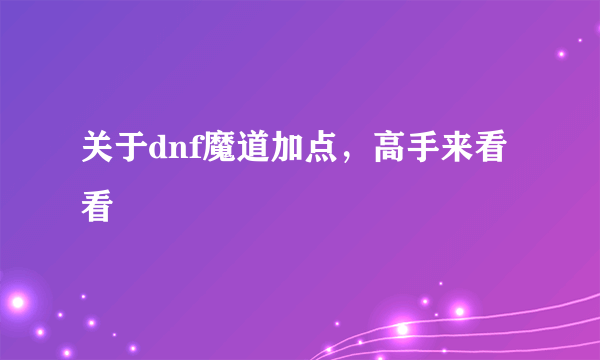 关于dnf魔道加点，高手来看看